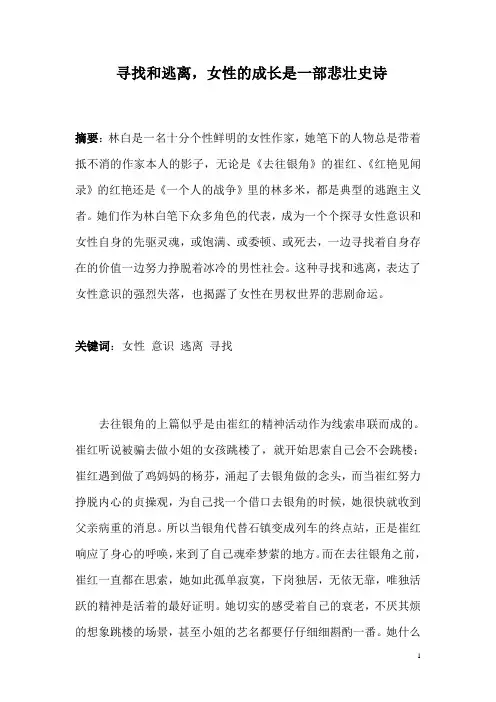 寻找和逃离，女性的成长是一部悲壮史诗

摘要：林白是一名十分个性鲜明的女性作家，她笔下的人物总是带着抵不消的作家本人的影子，无论是《去往银角》的崔红、《红艳见闻录》的红艳还是《一个人的战争》里的林多米，都是典型的逃跑主义者。她们作为林白笔下众多角色的代表，成为一个个探寻女性意识和女性自身的先驱灵魂，或饱满、或委顿、或死去，一边寻找着自身存在的价值一边努力挣脱着冰冷的男性社会。这种寻找和逃离，表达了女性意识的强烈失落，也揭露了女性在男权世界的悲剧命运。

关键词：女性 意识 逃离 寻找

去往银角的上篇似乎是由崔红的精神活动作为线索串联而成的。崔红听说被骗去做小姐的女孩跳楼了，就开始思索自己会不会跳楼；崔红遇到做了鸡妈妈的杨芬，涌起了去银角做的念头，而当崔红努力挣脱内心的贞操观，为自己找一个借口去银角的时候，她很快就收到父亲病重的消息。所以当银角代替石镇变成列车的终点站，正是崔红响应了身心的呼唤，来到了自己魂牵梦萦的地方。而在去往银角之前，崔红一直都在思索，她如此孤单寂寞，下岗独居，无依无靠，唯独活跃的精神是活着的最好证明。她切实的感受着自己的衰老，不厌其烦的想象跳楼的场景，甚至小姐的艺名都要仔仔细细斟酌一番。她什么

1